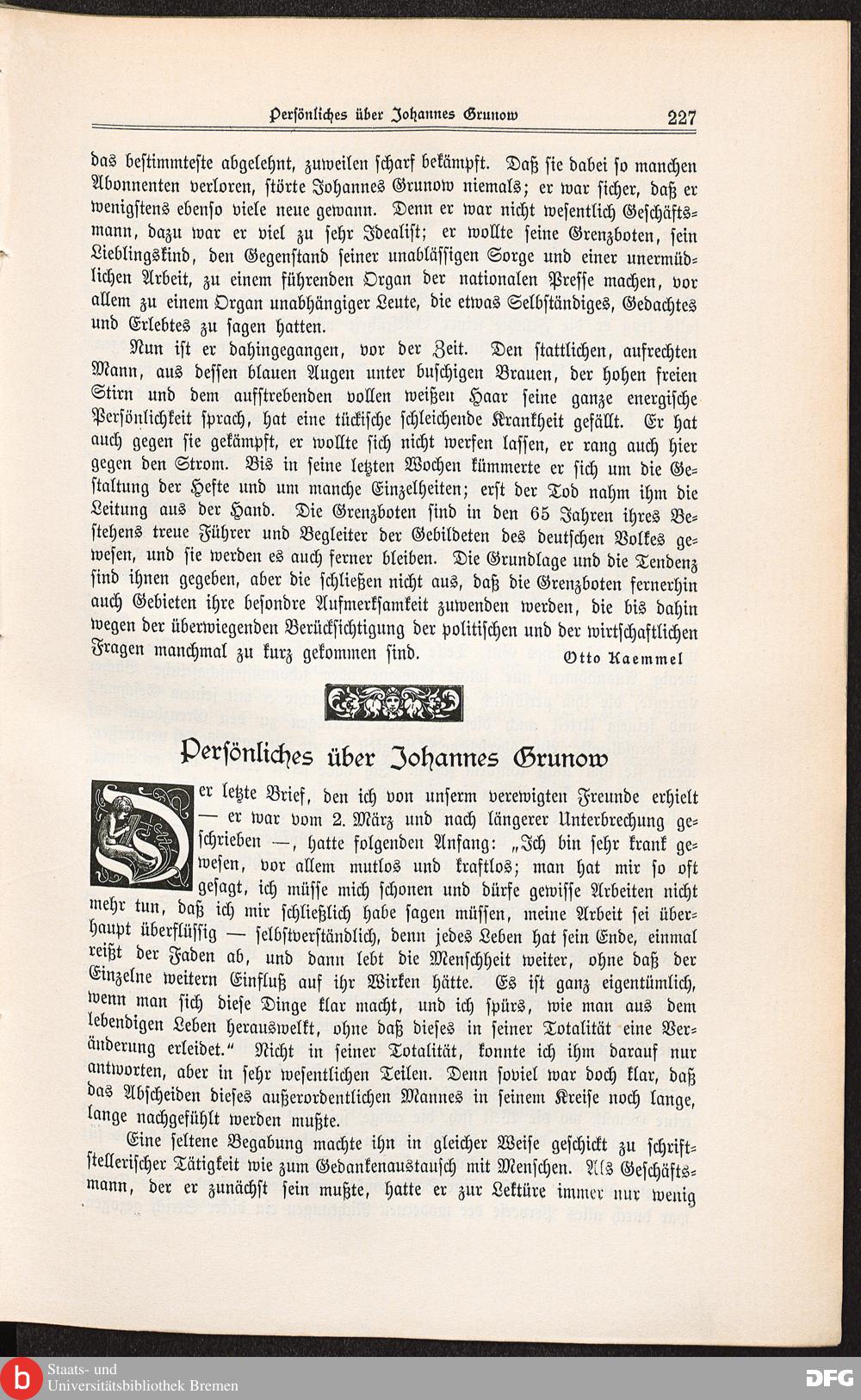 Persönliches über Johannes Grunow 227

das bestimmteste abgelehnt, zuweilen scharf bekämpft. Daß sie dabei so manchen Abonnenten verloren, störte Johannes Grunow niemals; er war sicher, daß er wenigstens ebenso viele neue gewann. Denn er war nicht wesentlich Geschäftsmann, dazu war er viel zu sehr Idealist; er wollte seine Grenzboten, sein Lieblingskind, den Gegenstand seiner unablässigen Sorge und einer unermüdlichen Arbeit, zu einem führenden Organ der nationalen Presse machen, vor allem zu einem Organ unabhängiger Leute, die etwas Selbständiges, Gedachtes und Erlebtes zu sagen hatten.

Nun ist er dahingegangen, vor der Zeit. Den stattlichen, aufrechten Mann, aus dessen blauen Augen unter buschigen Brauen, der hohen freien Stirn und dem aufstrebenden vollen weißen Haar seine ganze energische Persönlichkeit sprach, hat eine tückische schleichende Krankheit gefällt. Er hat auch gegen sie gekämpft, er wollte sich nicht werfen lassen, er rang auch hier gegen den Strom. Bis in seine letzten Wochen kümmerte er sich um die Gestaltung der Hefte und um manche Einzelheiten; erst der Tod nahm ihm die Leitung aus der Hand. Die Grenzboten sind in den 65 Jahren ihres Bestehens treue Führer und Begleiter der Gebildeten des deutschen Volkes gewesen, und sie werden es auch ferner bleiben. Die Grundlage und die Tendenz sind ihnen gegeben, aber die schließen nicht aus, daß die Grenzboten fernerhin auch Gebieten ihre besondre Aufmerksamkeit zuwenden werden, die bis dahin wegen der überwiegenden Berücksichtigung der politischen und der wirtschaftlichen Fragen manchmal zu kurz gekommen sind. Otto Kaemmel

Persönliches über Johannes Grunow

Der letzte Brief, den ich von unserm verewigten Freunde erhielt — er war vom 2. März und nach längerer Unterbrechung geschrieben —, hatte folgenden Anfang: „Ich bin sehr krank gewesen, vor allem mutlos und kraftlos; man hat mir so oft gesagt, ich müsse mich schonen und dürfe gewisse Arbeiten nicht mehr tun, daß ich mir schließlich habe sagen müssen, meine Arbeit sei überhaupt überflüssig — selbstverständlich, denn jedes Leben hat sein Ende, einmal reißt der Faden ab, und dann lebt die Menschheit weiter, ohne daß der Einzelne weitern Einfluß auf ihr Wirken hätte. Es ist ganz eigentümlich, wenn man sich diese Dinge klar macht, und ich spürs, wie man aus dem lebendigen Leben herauswelkt, ohne daß dieses in seiner Totalität eine Veränderung erleidet.“ Nicht in seiner Totalität, konnte ich ihm darauf nur antworten, aber in sehr wesentlichen Teilen. Denn soviel war doch klar, daß das Abscheiden dieses außerordentlichen Mannes in seinem Kreise noch lange, lange nachgefühlt werden mußte.

Eine seltene Begabung machte ihn in gleicher Weise geschickt zu schriftstellerischer Tätigkeit wie zum Gedankenaustausch mit Menschen. Als Geschäftsmann, der er zunächst sein mußte, hatte er zur Lektüre immer nur wenig

Staats- und Universitätsbibliothek Bremen

DFG